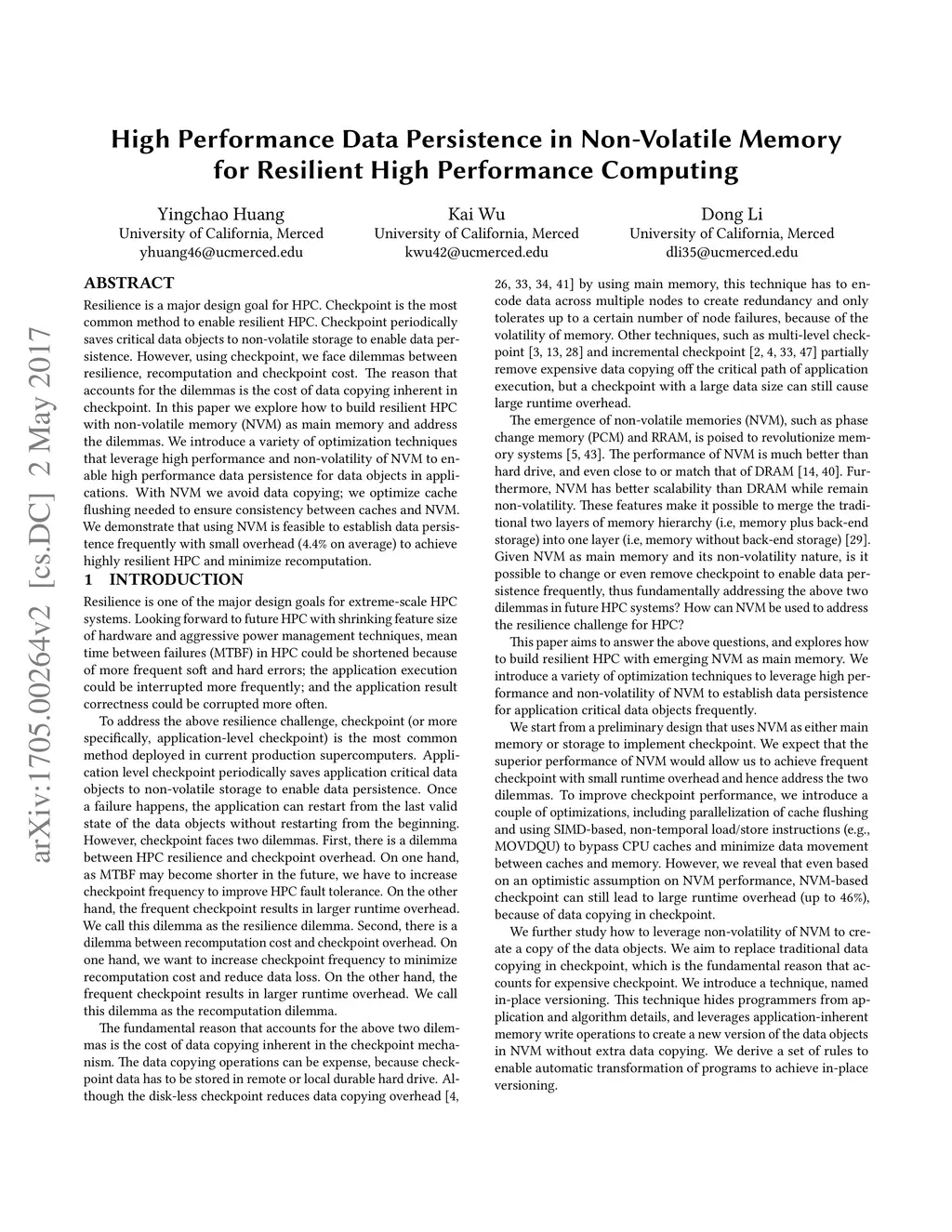 High Performance Data Persistence in Non-Volatile Memory for Resilient High Performance Computing

Yingchao Huang
University of California, Merced
yhuang46@ucmerced.edu

Kai Wu
University of California, Merced
kwu42@ucmerced.edu

Dong Li
University of California, Merced
dli35@ucmerced.edu

arXiv:1705.00264v2 [cs.DC] 2 May 2017

ABSTRACT

Resilience is a major design goal for HPC. Checkpoint is the most common method to enable resilient HPC. Checkpoint periodically saves critical data objects to non-volatile storage to enable data persistence. However, using checkpoint, we face dilemmas between resilience, recomputation and checkpoint cost. The reason that accounts for the dilemmas is the cost of data copying inherent in checkpoint. In this paper we explore how to build resilient HPC with non-volatile memory (NVM) as main memory and address the dilemmas. We introduce a variety of optimization techniques that leverage high performance and non-volatility of NVM to enable high performance data persistence for data objects in applications. With NVM we avoid data copying; we optimize cache flushing needed to ensure consistency between caches and NVM. We demonstrate that using NVM is feasible to establish data persistence frequently with small overhead (4.4% on average) to achieve highly resilient HPC and minimize recomputation.

1 INTRODUCTION

Resilience is one of the major design goals for extreme-scale HPC systems. Looking forward to future HPC with shrinking feature size of hardware and aggressive power management techniques, mean time between failures (MTBF) in HPC could be shortened because of more frequent soft and hard errors; the application execution could be interrupted more frequently; and the application result correctness could be corrupted more often.

To address the above resilience challenge, checkpoint (or more specifically, application-level checkpoint) is the most common method deployed in current production supercomputers. Application level checkpoint periodically saves application critical data objects to non-volatile storage to enable data persistence. Once a failure happens, the application can restart from the last valid state of the data objects without restarting from the beginning. However, checkpoint faces two dilemmas. First, there is a dilemma between HPC resilience and checkpoint overhead. On one hand, as MTBF may become shorter in the future, we have to increase checkpoint frequency to improve HPC fault tolerance. On the other hand, the frequent checkpoint results in larger runtime overhead. We call this dilemma as the resilience dilemma. Second, there is a dilemma between recomputation cost and checkpoint overhead. On one hand, we want to increase checkpoint frequency to minimize recomputation cost and reduce data loss. On the other hand, the frequent checkpoint results in larger runtime overhead. We call this dilemma as the recomputation dilemma.

The fundamental reason that accounts for the above two dilemmas is the cost of data copying inherent in the checkpoint mechanism. The data copying operations can be expense, because checkpoint data has to be stored in remote or local durable hard drive. Although the disk-less checkpoint reduces data copying overhead [4, 26, 33, 34, 41] by using main memory, this technique has to encode data across multiple nodes to create redundancy and only tolerates up to a certain number of node failures, because of the volatility of memory. Other techniques, such as multi-level checkpoint [3, 13, 28] and incremental checkpoint [2, 4, 33, 47] partially remove expensive data copying off the critical path of application execution, but a checkpoint with a large data size can still cause large runtime overhead.

The emergence of non-volatile memories (NVM), such as phase change memory (PCM) and RRAM, is poised to revolutionize memory systems [5, 43]. The performance of NVM is much better than hard drive, and even close to or match that of DRAM [14, 40]. Furthermore, NVM has better scalability than DRAM while remain non-volatility. These features make it possible to merge the traditional two layers of memory hierarchy (i.e, memory plus back-end storage) into one layer (i.e, memory without back-end storage) [29]. Given NVM as main memory and its non-volatility nature, is it possible to change or even remove checkpoint to enable data persistence frequently, thus fundamentally addressing the above two dilemmas in future HPC systems? How can NVM be used to address the resilience challenge for HPC?

This paper aims to answer the above questions, and explores how to build resilient HPC with emerging NVM as main memory. We introduce a variety of optimization techniques to leverage high performance and non-volatility of NVM to establish data persistence for application critical data objects frequently.

We start from a preliminary design that uses NVM as either main memory or storage to implement checkpoint. We expect that the superior performance of NVM would allow us to achieve frequent checkpoint with small runtime overhead and hence address the two dilemmas. To improve checkpoint performance, we introduce a couple of optimizations, including parallelization of cache flushing and using SIMD-based, non-temporal load/store instructions (e.g., MOVDQU) to bypass CPU caches and minimize data movement between caches and memory. However, we reveal that even based on an optimistic assumption on NVM performance, NVM-based checkpoint can still lead to large runtime overhead (up to 46%), because of data copying in checkpoint.

We further study how to leverage non-volatility of NVM to create a copy of the data objects. We aim to replace traditional data copying in checkpoint, which is the fundamental reason that accounts for expensive checkpoint. We introduce a technique, named in-place versioning. This technique hides programmers from application and algorithm details, and leverages application-inherent memory write operations to create a new version of the data objects in NVM without extra data copying. We derive a set of rules to enable automatic transformation of programs to achieve in-place versioning.